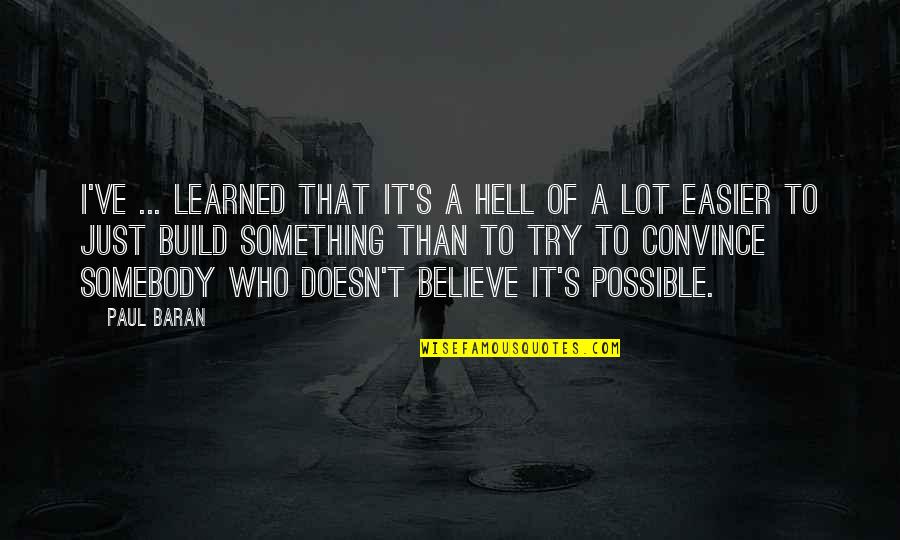 I'VE ... LEARNED THAT IT'S A HELL OF A LOT EASIER TO JUST BUILD SOMETHING THAN TO TRY TO CONVINCE SOMEBODY WHO DOESN'T BELIEVE IT'S POSSIBLE.

PAUL BARAN

WISEFAMOUSQUOTES.COM